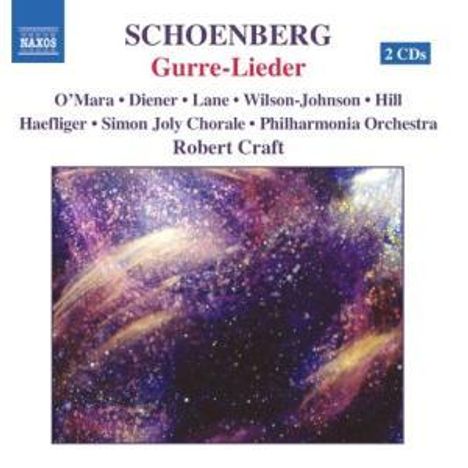 NAXOS

SCHOENBERG
Gurre-Lieder

2 CDs

O'Mara • Diener • Lane • Wilson-Johnson • Hill
Haefliger • Simon Joly Chorale • Philharmonia Orchestra
Robert Craft